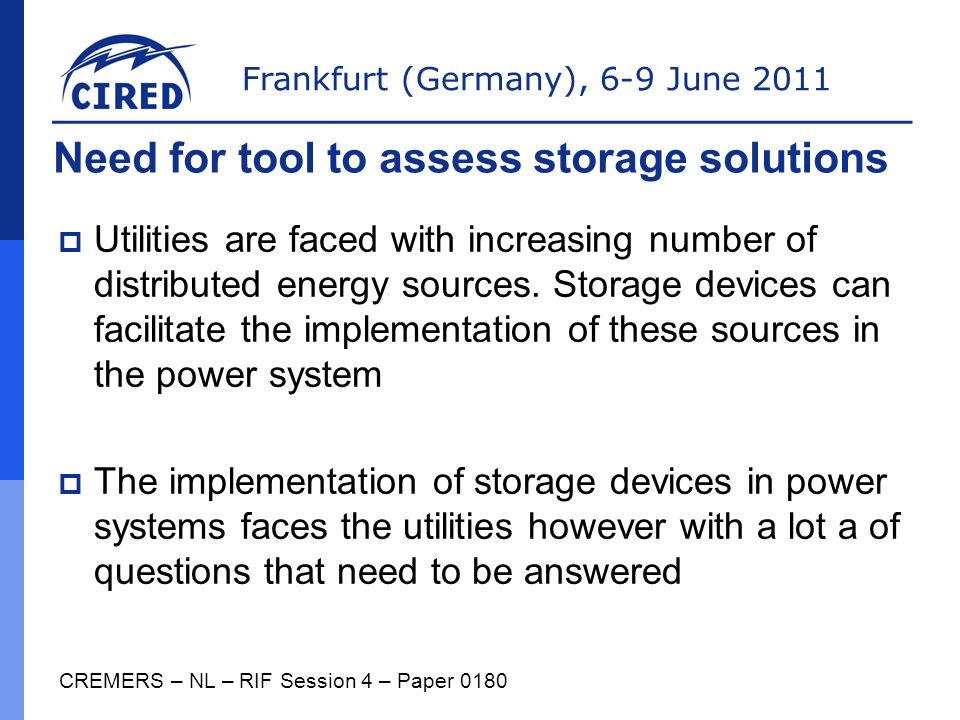 CIRED

Frankfurt (Germany), 6-9 June 2011

Need for tool to assess storage solutions

Utilities are faced with increasing number of distributed energy sources. Storage devices can facilitate the implementation of these sources in the power system

The implementation of storage devices in power systems faces the utilities however with a lot a of questions that need to be answered

CREMERS – NL – RIF Session 4 – Paper 0180